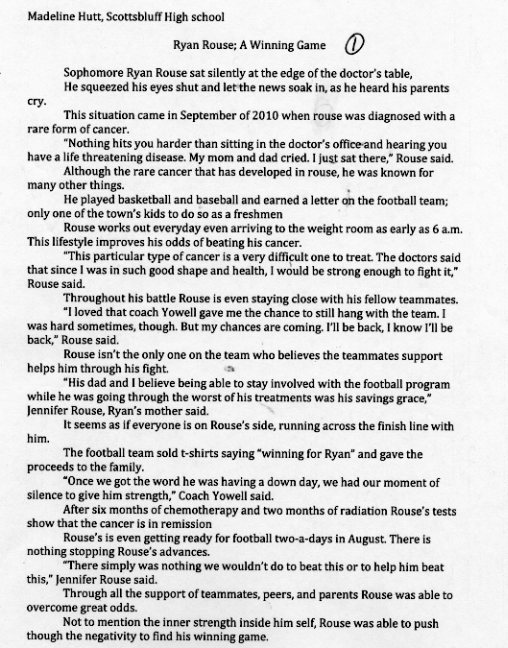 Madeline Hutt, Scottsbluff High school

Ryan Rouse; A Winning Game ①

Sophomore Ryan Rouse sat silently at the edge of the doctor's table,

He squeezed his eyes shut and let the news soak in, as he heard his parents cry.

This situation came in September of 2010 when rouse was diagnosed with a rare form of cancer.

"Nothing hits you harder than sitting in the doctor's office and hearing you have a life threatening disease. My mom and dad cried. I just sat there," Rouse said.

Although the rare cancer that has developed in rouse, he was known for many other things.

He played basketball and baseball and earned a letter on the football team; only one of the town's kids to do so as a freshmen

Rouse works out everyday even arriving to the weight room as early as 6 a.m. This lifestyle improves his odds of beating his cancer.

"This particular type of cancer is a very difficult one to treat. The doctors said that since I was in such good shape and health, I would be strong enough to fight it," Rouse said.

Throughout his battle Rouse is even staying close with his fellow teammates.

"I loved that coach Yowell gave me the chance to still hang with the team. I was hard sometimes, though. But my chances are coming. I'll be back, I know I'll be back," Rouse said.

Rouse isn't the only one on the team who believes the teammates support helps him through his fight.

"His dad and I believe being able to stay involved with the football program while he was going through the worst of his treatments was his savings grace," Jennifer Rouse, Ryan's mother said.

It seems as if everyone is on Rouse's side, running across the finish line with him.

The football team sold t-shirts saying "winning for Ryan" and gave the proceeds to the family.

"Once we got the word he was having a down day, we had our moment of silence to give him strength," Coach Yowell said.

After six months of chemotherapy and two months of radiation Rouse's tests show that the cancer is in remission

Rouse's is even getting ready for football two-a-days in August. There is nothing stopping Rouse's advances.

"There simply was nothing we wouldn't do to beat this or to help him beat this," Jennifer Rouse said.

Through all the support of teammates, peers, and parents Rouse was able to overcome great odds.

Not to mention the inner strength inside him self, Rouse was able to push though the negativity to find his winning game.